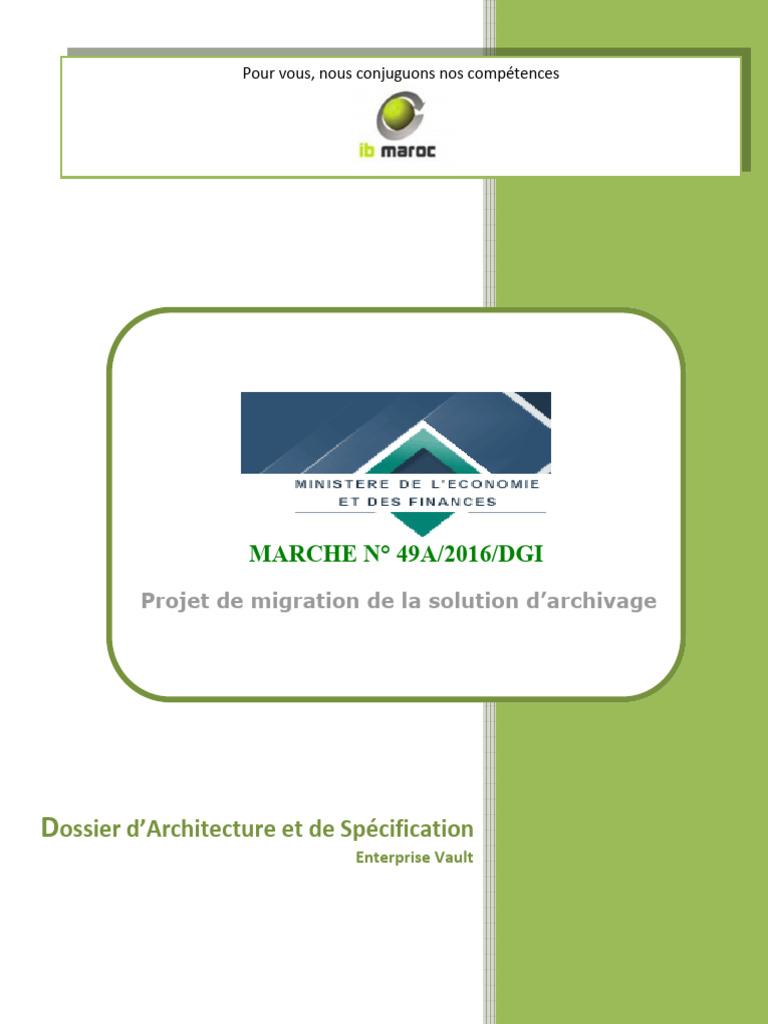 Pour vous, nous conjuguons nos compétences

ib maroc

MINISTERE DE L'ECONOMIE ET DES FINANCES

MARCHE N° 49A/2016/DGI

Projet de migration de la solution d'archivage

Dossier d'Architecture et de Spécification

Enterprise Vault